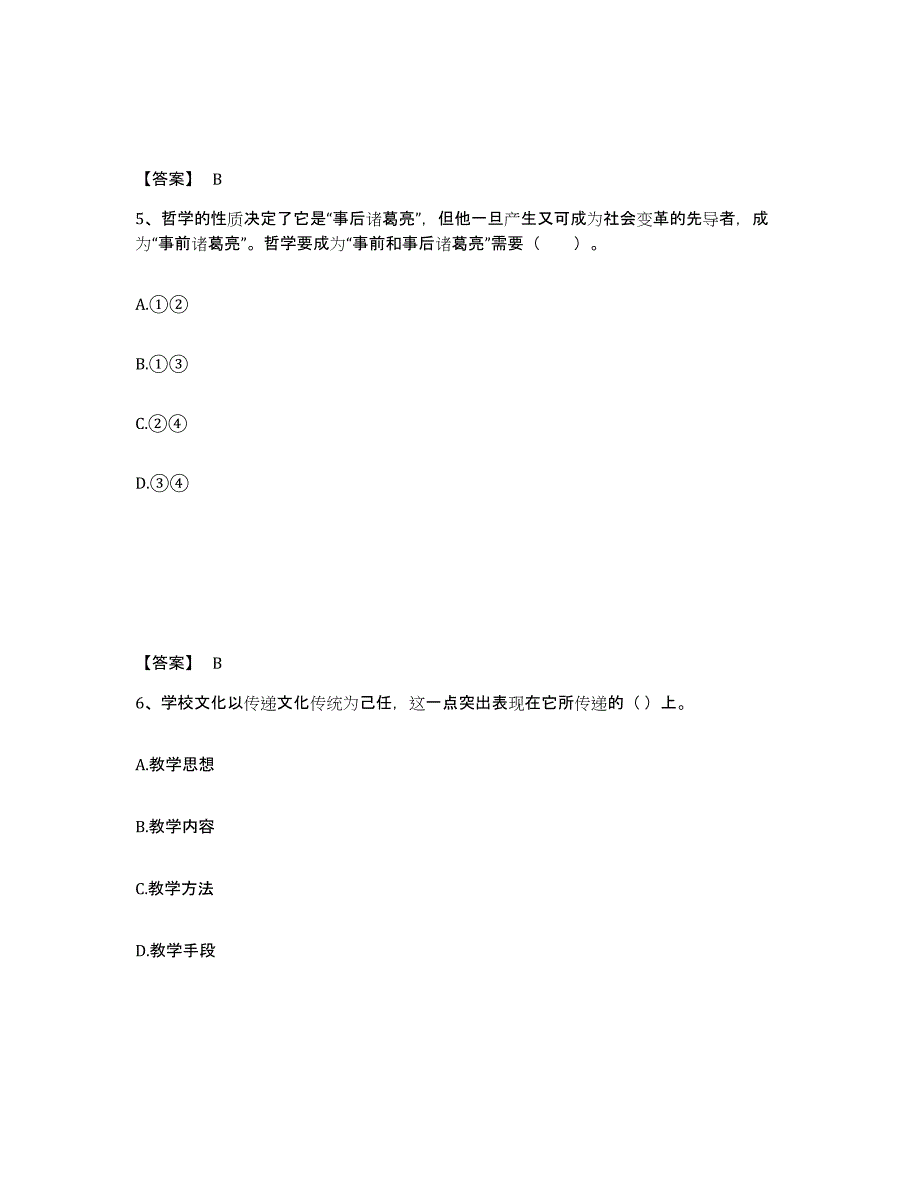 【答案】 B

5、哲学的性质决定了它是“事后诸葛亮”，但他一旦产生又可成为社会变革的先导者，成为“事前诸葛亮”。哲学要成为“事前和事后诸葛亮”需要（　　）。

A.①②

B.①③

C.②④

D.③④

【答案】 B

6、学校文化以传递文化传统为己任，这一点突出表现在它所传递的（）上。

A.教学思想

B.教学内容

C.教学方法

D.教学手段